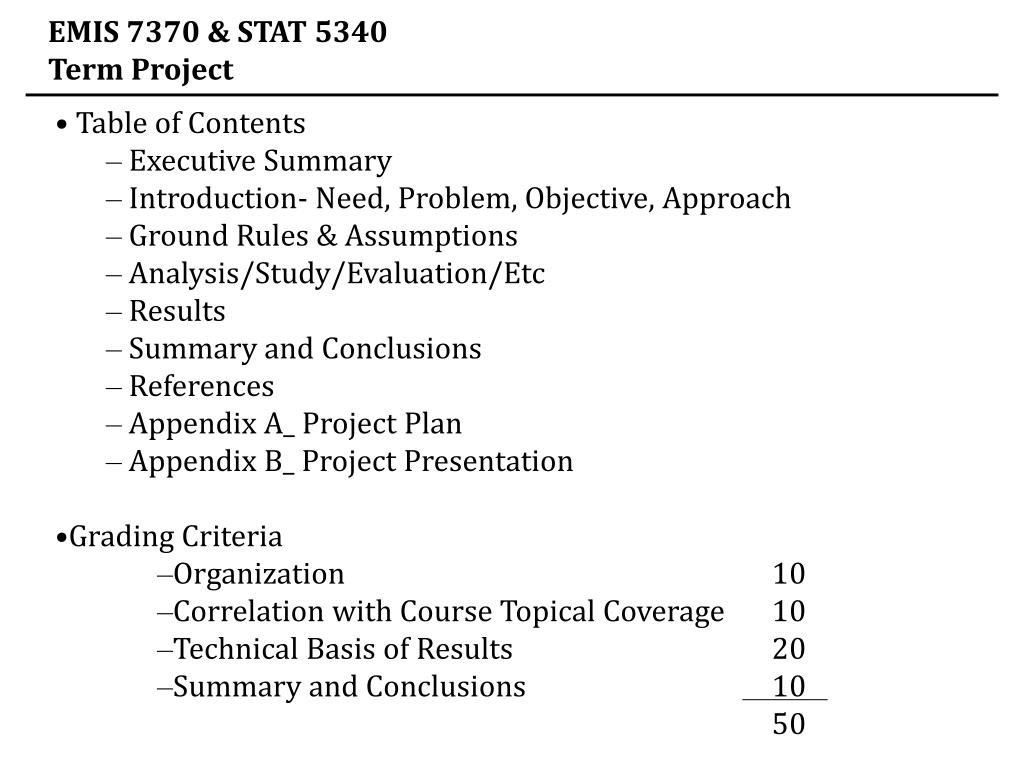 EMIS 7370 & STAT 5340
Term Project

• Table of Contents
– Executive Summary
– Introduction- Need, Problem, Objective, Approach
– Ground Rules & Assumptions
– Analysis/Study/Evaluation/Etc
– Results
– Summary and Conclusions
– References
– Appendix A_ Project Plan
– Appendix B_ Project Presentation

•Grading Criteria
–Organization 10
–Correlation with Course Topical Coverage 10
–Technical Basis of Results 20
–Summary and Conclusions 10
50